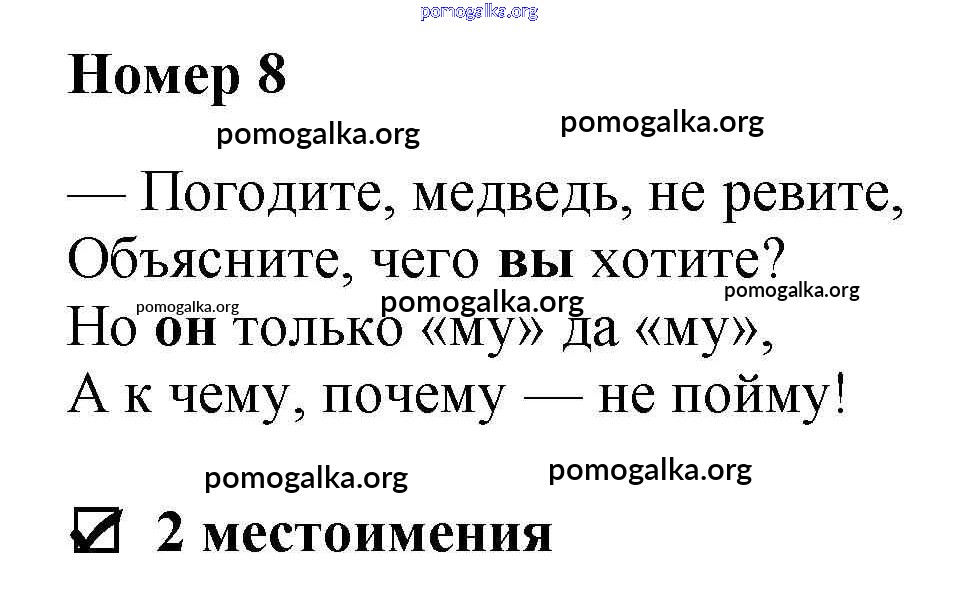 Номер 8

— Погодите, медведь, не ревите,
Объясните, чего вы хотите?
Но он только «му» да «му»,
А к чему, почему — не пойму!

☑ 2 местоимения

pomogalka.org